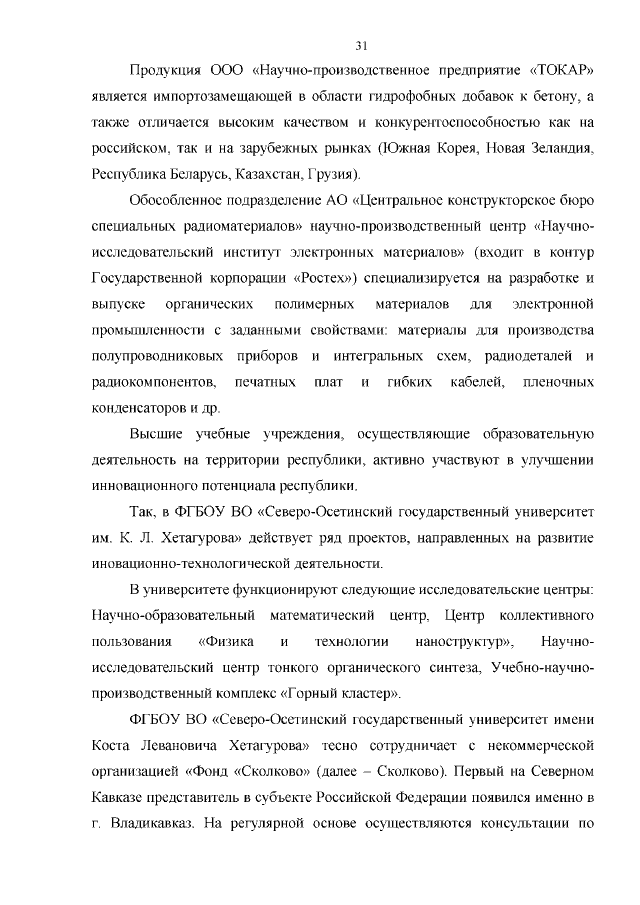 31

Продукция ООО «Научно-производственное предприятие «ТОКАР» является импортозамещающей в области гидрофобных добавок к бетону, а также отличается высоким качеством и конкурентоспособностью как на российском, так и на зарубежных рынках (Южная Корея, Новая Зеландия, Республика Беларусь, Казахстан, Грузия).

Обособленное подразделение АО «Центральное конструкторское бюро специальных радиоматериалов» научно-производственный центр «Научно-исследовательский институт электронных материалов» (входит в контур Государственной корпорации «Ростех») специализируется на разработке и выпуске органических полимерных материалов для электронной промышленности с заданными свойствами: материалы для производства полупроводниковых приборов и интегральных схем, радиодеталей и радиокомпонентов, печатных плат и гибких кабелей, пленочных конденсаторов и др.

Высшие учебные учреждения, осуществляющие образовательную деятельность на территории республики, активно участвуют в улучшении инновационного потенциала республики.

Так, в ФГБОУ ВО «Северо-Осетинский государственный университет им. К. Л. Хетагурова» действует ряд проектов, направленных на развитие иновационно-технологической деятельности.

В университете функционируют следующие исследовательские центры: Научно-образовательный математический центр, Центр коллективного пользования «Физика и технологии наноструктур», Научно-исследовательский центр тонкого органического синтеза, Учебно-научно-производственный комплекс «Горный кластер».

ФГБОУ ВО «Северо-Осетинский государственный университет имени Коста Левановича Хетагурова» тесно сотрудничает с некоммерческой организацией «Фонд «Сколково» (далее – Сколково). Первый на Северном Кавказе представитель в субъекте Российской Федерации появился именно в г. Владикавказ. На регулярной основе осуществляются консультации по